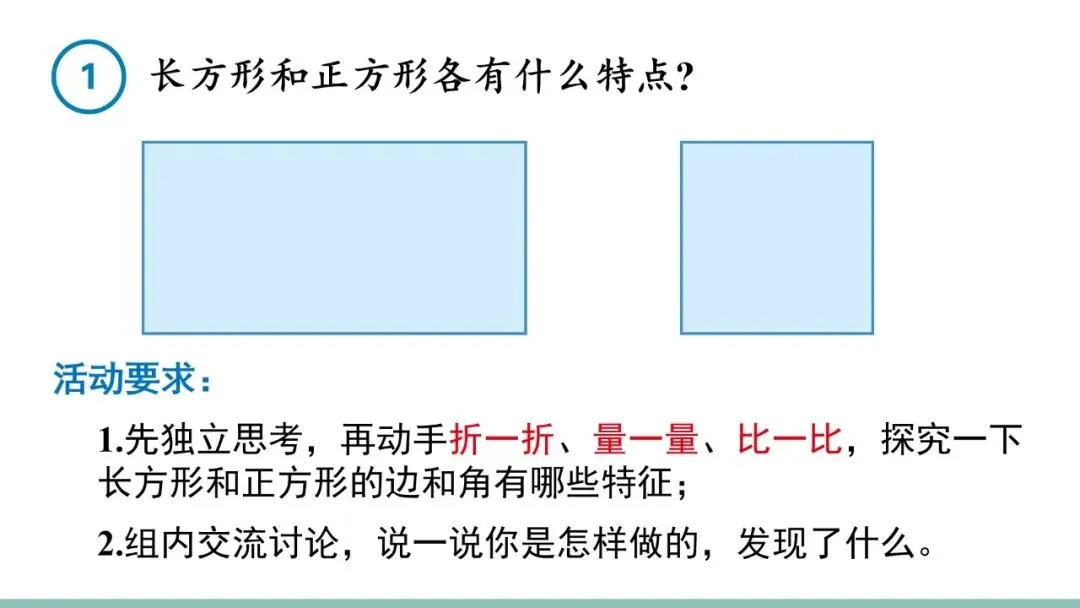 1 长方形和正方形各有什么特点?

活动要求：

1.先独立思考，再动手折一折、量一量、比一比，探究一下长方形和正方形的边和角有哪些特征；

2.组内交流讨论，说一说你是怎样做的，发现了什么。